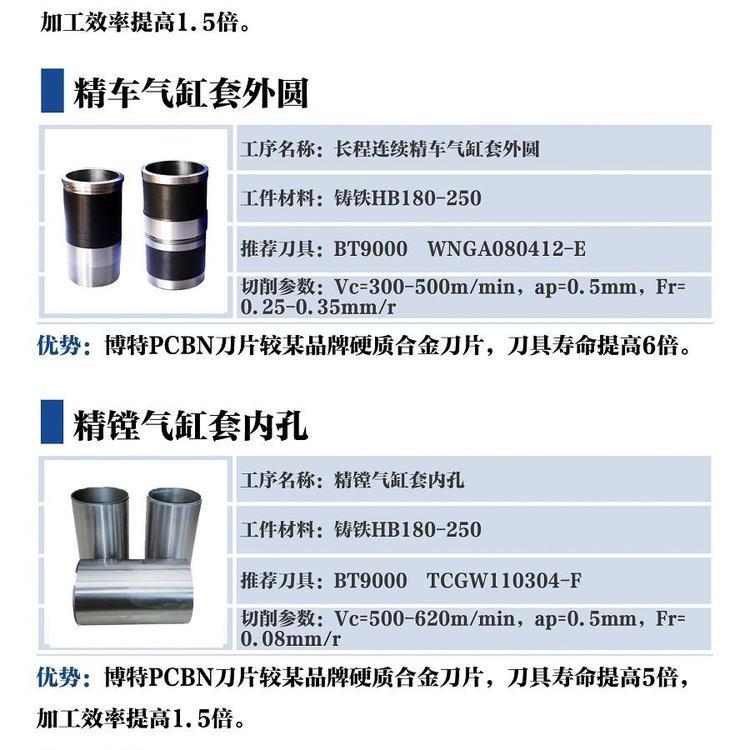 加工效率提高1.5倍。

精车气缸套外圆

工序名称：长程连续精车气缸套外圆

工件材料：铸铁HB180-250

推荐刀具：BT9000  WNGA080412-E

切削参数：Vc=300-500m/min，ap=0.5mm，Fr=0.25-0.35mm/r

优势：博特PCBN刀片较某品牌硬质合金刀片，刀具寿命提高6倍。

精镗气缸套内孔

工序名称：精镗气缸套内孔

工件材料：铸铁HB180-250

推荐刀具：BT9000  TCGW110304-F

切削参数：Vc=500-620m/min，ap=0.5mm，Fr=0.08mm/r

优势：博特PCBN刀片较某品牌硬质合金刀片，刀具寿命提高5倍，加工效率提高1.5倍。